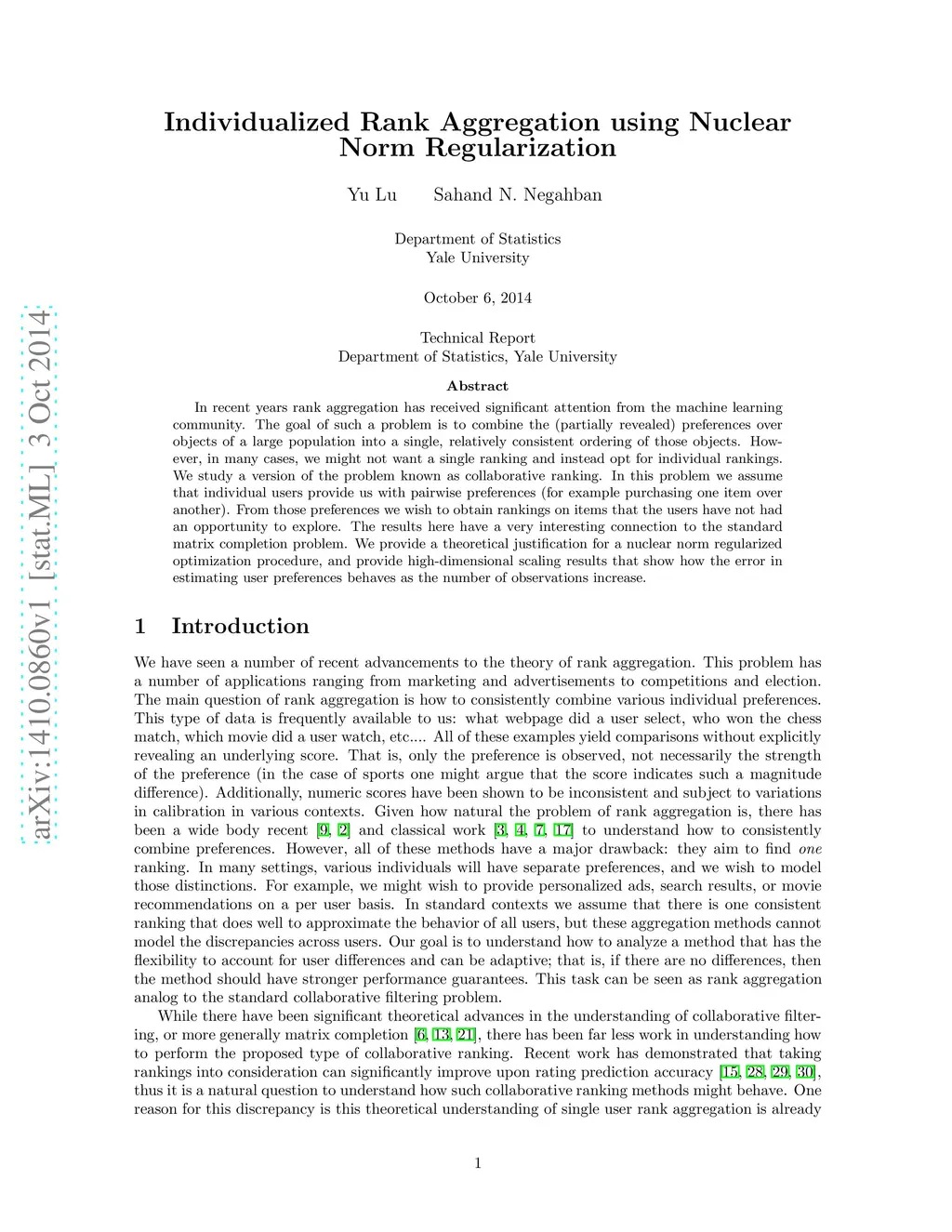 arXiv:1410.0860v1 [stat.ML] 3 Oct 2014

Individualized Rank Aggregation using Nuclear Norm Regularization

Yu Lu Sahand N. Negahban

Department of Statistics
Yale University

October 6, 2014

Technical Report
Department of Statistics, Yale University

Abstract

In recent years rank aggregation has received significant attention from the machine learning community. The goal of such a problem is to combine the (partially revealed) preferences over objects of a large population into a single, relatively consistent ordering of those objects. However, in many cases, we might not want a single ranking and instead opt for individual rankings. We study a version of the problem known as collaborative ranking. In this problem we assume that individual users provide us with pairwise preferences (for example purchasing one item over another). From those preferences we wish to obtain rankings on items that the users have not had an opportunity to explore. The results here have a very interesting connection to the standard matrix completion problem. We provide a theoretical justification for a nuclear norm regularized optimization procedure, and provide high-dimensional scaling results that show how the error in estimating user preferences behaves as the number of observations increase.

1 Introduction

We have seen a number of recent advancements to the theory of rank aggregation. This problem has a number of applications ranging from marketing and advertisements to competitions and election. The main question of rank aggregation is how to consistently combine various individual preferences. This type of data is frequently available to us: what webpage did a user select, who won the chess match, which movie did a user watch, etc.... All of these examples yield comparisons without explicitly revealing an underlying score. That is, only the preference is observed, not necessarily the strength of the preference (in the case of sports one might argue that the score indicates such a magnitude difference). Additionally, numeric scores have been shown to be inconsistent and subject to variations in calibration in various contexts. Given how natural the problem of rank aggregation is, there has been a wide body recent [9, 2] and classical work [3, 4, 7, 17] to understand how to consistently combine preferences. However, all of these methods have a major drawback: they aim to find one ranking. In many settings, various individuals will have separate preferences, and we wish to model those distinctions. For example, we might wish to provide personalized ads, search results, or movie recommendations on a per user basis. In standard contexts we assume that there is one consistent ranking that does well to approximate the behavior of all users, but these aggregation methods cannot model the discrepancies across users. Our goal is to understand how to analyze a method that has the flexibility to account for user differences and can be adaptive; that is, if there are no differences, then the method should have stronger performance guarantees. This task can be seen as rank aggregation analog to the standard collaborative filtering problem.

While there have been significant theoretical advances in the understanding of collaborative filtering, or more generally matrix completion [6, 13, 21], there has been far less work in understanding how to perform the proposed type of collaborative ranking. Recent work has demonstrated that taking rankings into consideration can significantly improve upon rating prediction accuracy [15, 28, 29, 30], thus it is a natural question to understand how such collaborative ranking methods might behave. One reason for this discrepancy is this theoretical understanding of single user rank aggregation is already

1